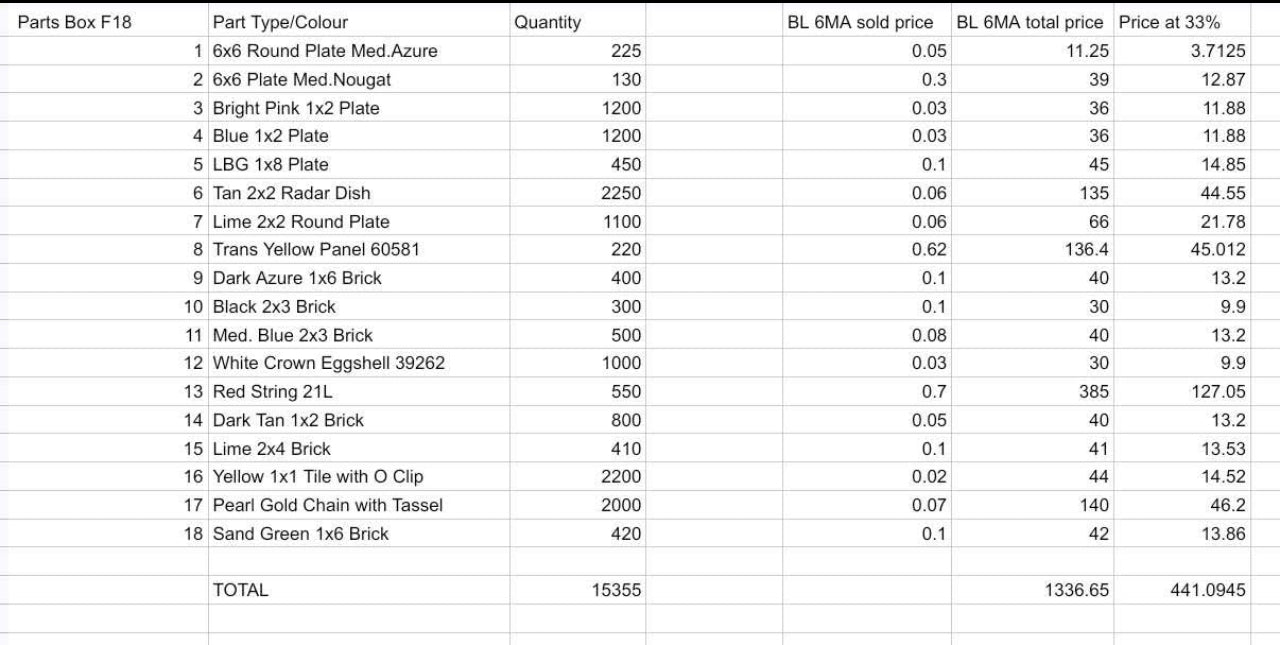 | Parts Box F18 | Part Type/Colour | Quantity | | BL 6MA sold price | BL 6MA total price | Price at 33% |
|---|---|---|---|---|---|---|
| 1 | 6x6 Round Plate Med.Azure | 225 | | 0.05 | 11.25 | 3.7125 |
| 2 | 6x6 Plate Med.Nougat | 130 | | 0.3 | 39 | 12.87 |
| 3 | Bright Pink 1x2 Plate | 1200 | | 0.03 | 36 | 11.88 |
| 4 | Blue 1x2 Plate | 1200 | | 0.03 | 36 | 11.88 |
| 5 | LBG 1x8 Plate | 450 | | 0.1 | 45 | 14.85 |
| 6 | Tan 2x2 Radar Dish | 2250 | | 0.06 | 135 | 44.55 |
| 7 | Lime 2x2 Round Plate | 1100 | | 0.06 | 66 | 21.78 |
| 8 | Trans Yellow Panel 60581 | 220 | | 0.62 | 136.4 | 45.012 |
| 9 | Dark Azure 1x6 Brick | 400 | | 0.1 | 40 | 13.2 |
| 10 | Black 2x3 Brick | 300 | | 0.1 | 30 | 9.9 |
| 11 | Med. Blue 2x3 Brick | 500 | | 0.08 | 40 | 13.2 |
| 12 | White Crown Eggshell 39262 | 1000 | | 0.03 | 30 | 9.9 |
| 13 | Red String 21L | 550 | | 0.7 | 385 | 127.05 |
| 14 | Dark Tan 1x2 Brick | 800 | | 0.05 | 40 | 13.2 |
| 15 | Lime 2x4 Brick | 410 | | 0.1 | 41 | 13.53 |
| 16 | Yellow 1x1 Tile with O Clip | 2200 | | 0.02 | 44 | 14.52 |
| 17 | Pearl Gold Chain with Tassel | 2000 | | 0.07 | 140 | 46.2 |
| 18 | Sand Green 1x6 Brick | 420 | | 0.1 | 42 | 13.86 |
| | | | | | | |
| | TOTAL | 15355 | | | 1336.65 | 441.0945 |